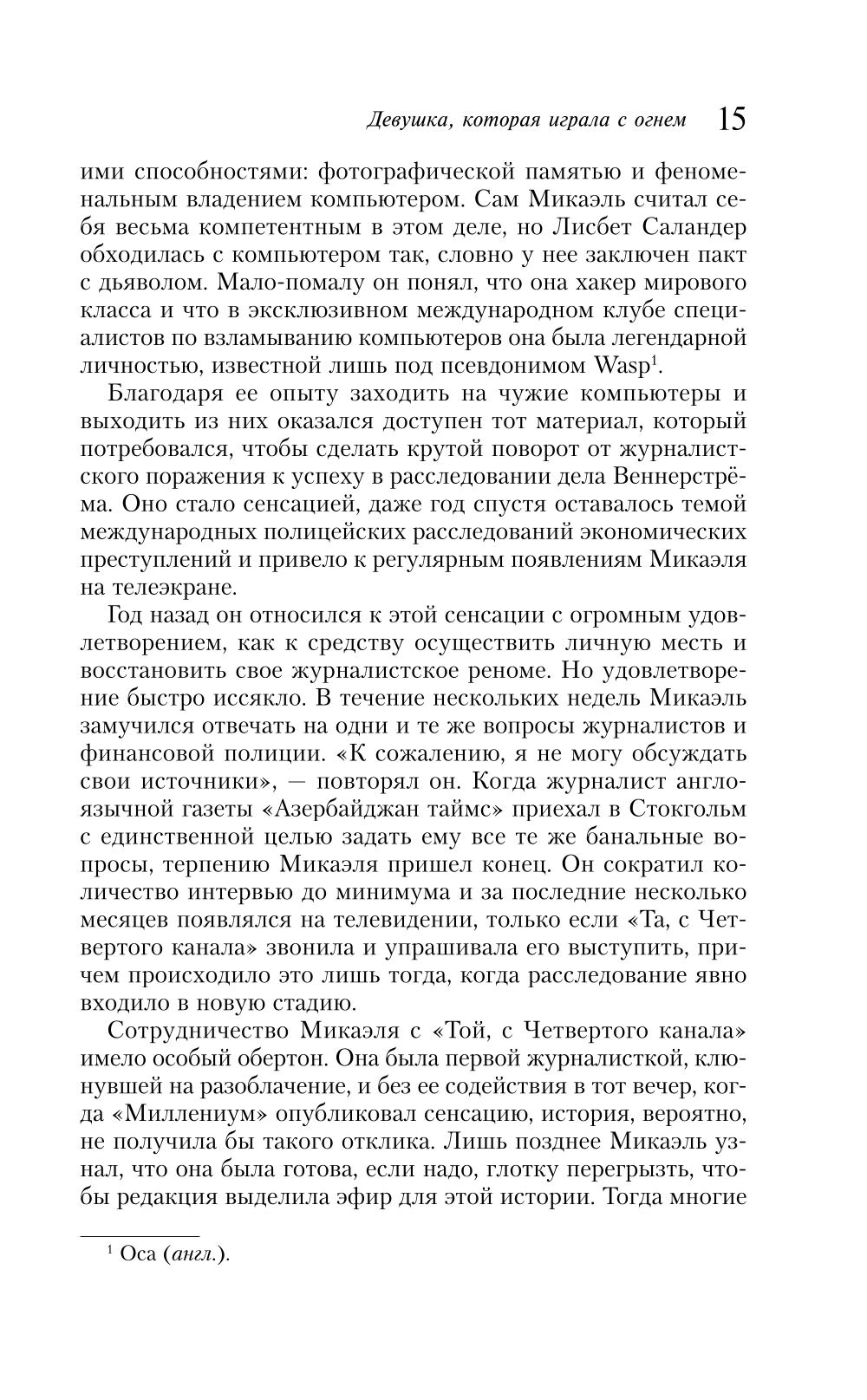 Девушка, которая играла с огнем 15

ими способностями: фотографической памятью и феноменальным владением компьютером. Сам Микаэль считал себя весьма компетентным в этом деле, но Лисбет Саландер обходилась с компьютером так, словно у нее заключен пакт с дьяволом. Мало-помалу он понял, что она хакер мирового класса и что в эксклюзивном международном клубе специалистов по взламыванию компьютеров она была легендарной личностью, известной лишь под псевдонимом Wasp$^1$.

Благодаря ее опыту заходить на чужие компьютеры и выходить из них оказался доступен тот материал, который потребовался, чтобы сделать крутой поворот от журналистского поражения к успеху в расследовании дела Веннерстрёма. Оно стало сенсацией, даже год спустя оставалось темой международных полицейских расследований экономических преступлений и привело к регулярным появлениям Микаэля на телеэкране.

Год назад он относился к этой сенсации с огромным удовлетворением, как к средству осуществить личную месть и восстановить свое журналистское реноме. Но удовлетворение быстро иссякло. В течение нескольких недель Микаэль замучился отвечать на одни и те же вопросы журналистов и финансовой полиции. «К сожалению, я не могу обсуждать свои источники», — повторял он. Когда журналист англоязычной газеты «Азербайджан таймс» приехал в Стокгольм с единственной целью задать ему все те же банальные вопросы, терпению Микаэля пришел конец. Он сократил количество интервью до минимума и за последние несколько месяцев появлялся на телевидении, только если «Та, с Четвертого канала» звонила и упрашивала его выступить, причем происходило это лишь тогда, когда расследование явно входило в новую стадию.

Сотрудничество Микаэля с «Той, с Четвертого канала» имело особый обертон. Она была первой журналисткой, клюнувшей на разоблачение, и без ее содействия в тот вечер, когда «Миллениум» опубликовал сенсацию, история, вероятно, не получила бы такого отклика. Лишь позднее Микаэль узнал, что она была готова, если надо, глотку перегрызть, чтобы редакция выделила эфир для этой истории. Тогда многие

$^1$ Оса (англ.).